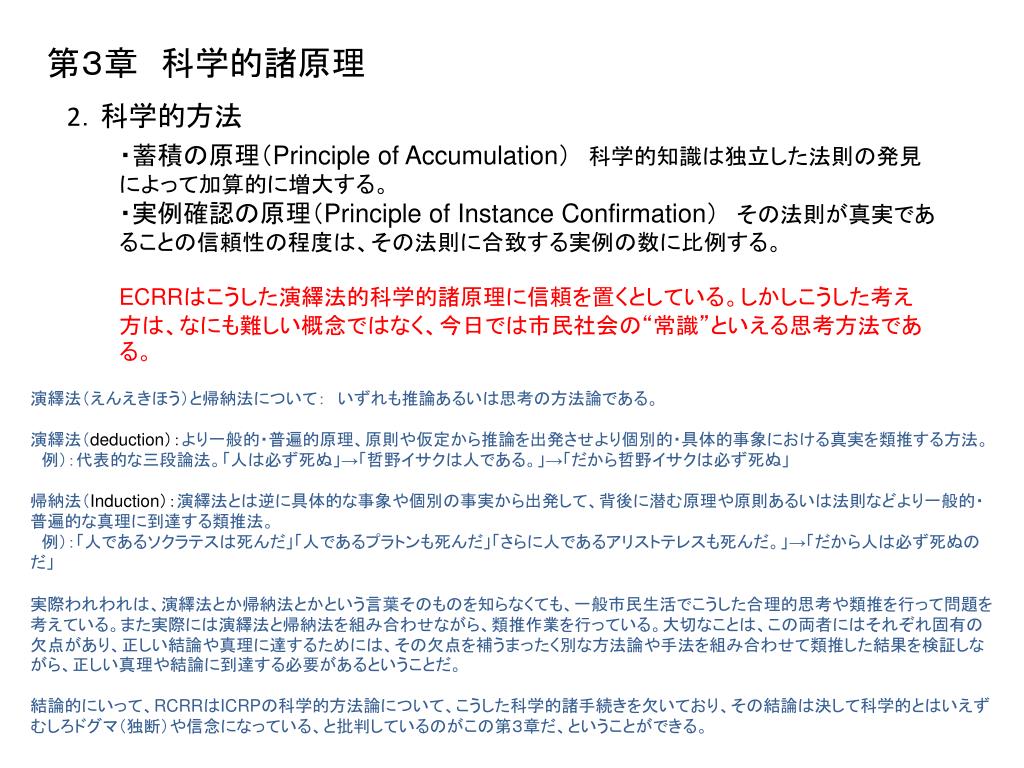 第3章　科学的諸原理

2. 科学的方法

・蓄積の原理（Principle of Accumulation）　科学的知識は独立した法則の発見によって加算的に増大する。
・実例確認の原理（Principle of Instance Confirmation）　その法則が真実であることの信頼性の程度は、その法則に合致する実例の数に比例する。

ECRRはこうした演繹法的科学的諸原理に信頼を置くとしている。しかしこうした考え方は、なにも難しい概念ではなく、今日では市民社会の“常識”といえる思考方法である。

演繹法（えんえきほう）と帰納法について：　いずれも推論あるいは思考の方法論である。

演繹法（deduction）：より一般的・普遍的原理、原則や仮定から推論を出発させより個別的・具体的事象における真実を類推する方法。
　例）：代表的な三段論法。「人は必ず死ぬ」→「哲野イサクは人である。」→「だから哲野イサクは必ず死ぬ」

帰納法（Induction）：演繹法とは逆に具体的な事象や個別の事実から出発して、背後に潜む原理や原則あるいは法則などより一般的・普遍的な真理に到達する類推法。
　例）：「人であるソクラテスは死んだ」「人であるプラトンも死んだ」「さらに人であるアリストテレスも死んだ。」→「だから人は必ず死ぬのだ」

実際われわれは、演繹法とか帰納法とかという言葉そのものを知らなくても、一般市民生活でこうした合理的思考や類推を行って問題を考えている。また実際には演繹法と帰納法を組み合わせながら、類推作業を行っている。大切なことは、この両者にはそれぞれ固有の欠点があり、正しい結論や真理に達するためには、その欠点を補うまったく別な方法論や手法を組み合わせて類推した結果を検証しながら、正しい真理や結論に到達する必要があるということだ。

結論的にいって、RCRRはICRPの科学的方法論について、こうした科学的諸手続きを欠いており、その結論は決して科学的とはいえずむしろドグマ（独断）や信念になっている、と批判しているのがこの第3章だ、ということができる。